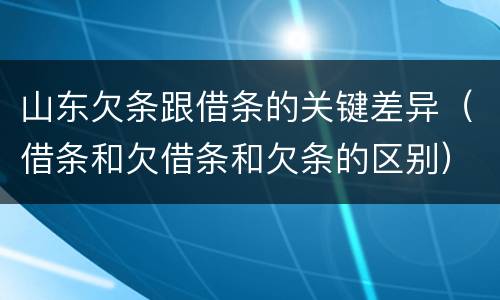 山东欠条跟借条的关键差异（借条和欠借条和欠条的区别）